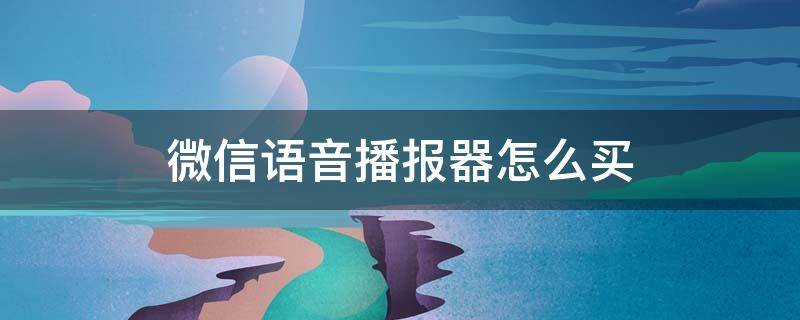 微信语音播报器怎么买